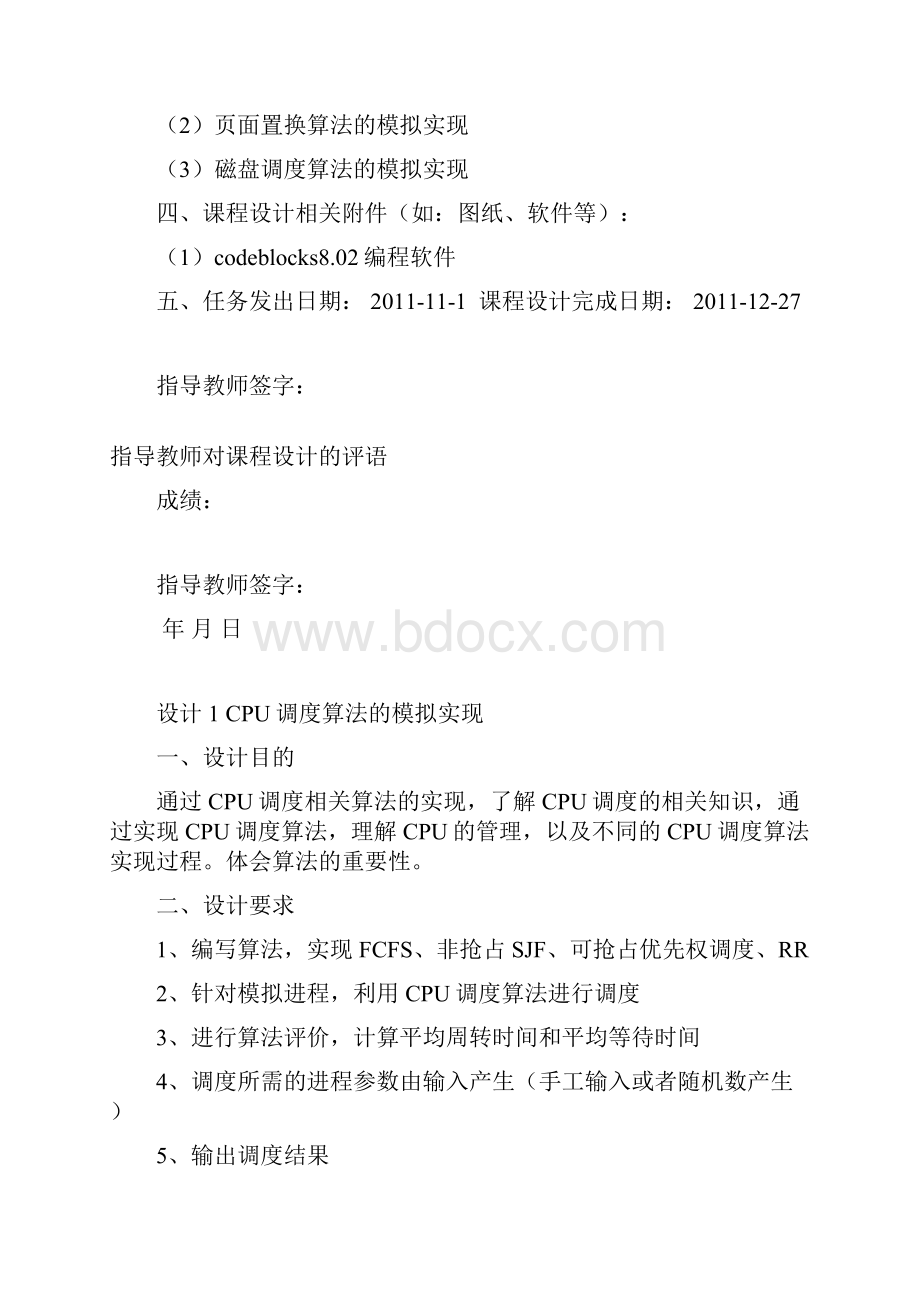 （2）页面置换算法的模拟实现

（3）磁盘调度算法的模拟实现

四、课程设计相关附件（如：图纸、软件等）：

（1）codeblocks8.02 编程软件

五、任务发出日期： 2011-11-1 课程设计完成日期： 2011-12-27

指导教师签字：

指导教师对课程设计的评语

成绩：

指导教师签字：

年 月 日

www.bdocx.com

设计 1 CPU 调度算法的模拟实现

一、设计目的

通过 CPU 调度相关算法的实现，了解 CPU 调度的相关知识，通过实现 CPU 调度算法，理解 CPU 的管理，以及不同的 CPU 调度算法实现过程。体会算法的重要性。

二、设计要求

1、编写算法，实现 FCFS、非抢占 SJF、可抢占优先权调度、RR

2、针对模拟进程，利用 CPU 调度算法进行调度

3、进行算法评价，计算平均周转时间和平均等待时间

4、调度所需的进程参数由输入产生（手工输入或者随机数产生）

5、输出调度结果